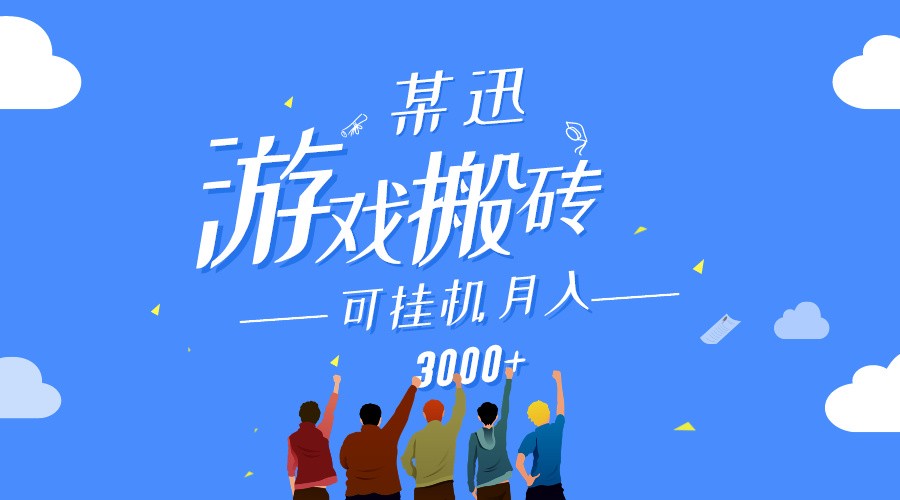 某迅

游戏搬砖

可挂机月入

3000+